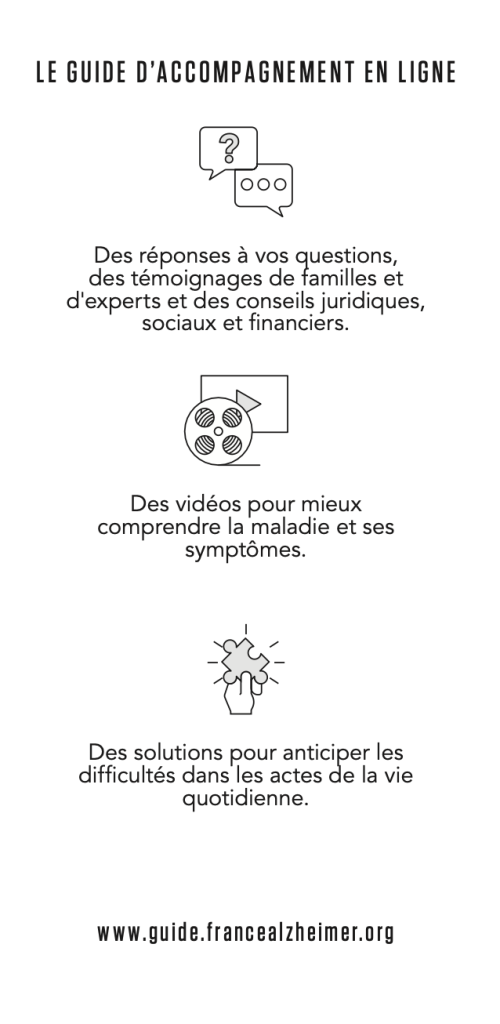 LE GUIDE D'ACCOMPAGNEMENT EN LIGNE

?

Des réponses à vos questions, des témoignages de familles et d'experts et des conseils juridiques, sociaux et financiers.

Des vidéos pour mieux comprendre la maladie et ses symptômes.

Des solutions pour anticiper les difficultés dans les actes de la vie quotidienne.

www.guide.francealzheimer.org